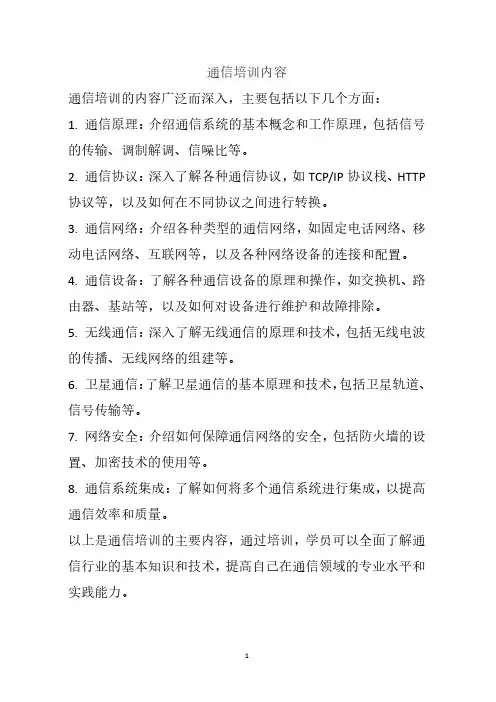 通信培训内容

通信培训的内容广泛而深入，主要包括以下几个方面：

1. 通信原理：介绍通信系统的基本概念和工作原理，包括信号的传输、调制解调、信噪比等。

2. 通信协议：深入了解各种通信协议，如 TCP/IP 协议栈、HTTP 协议等，以及如何在不同协议之间进行转换。

3. 通信网络：介绍各种类型的通信网络，如固定电话网络、移动电话网络、互联网等，以及各种网络设备的连接和配置。

4. 通信设备：了解各种通信设备的原理和操作，如交换机、路由器、基站等，以及如何对设备进行维护和故障排除。

5. 无线通信：深入了解无线通信的原理和技术，包括无线电波的传播、无线网络的组建等。

6. 卫星通信：了解卫星通信的基本原理和技术，包括卫星轨道、信号传输等。

7. 网络安全：介绍如何保障通信网络的安全，包括防火墙的设置、加密技术的使用等。

8. 通信系统集成：了解如何将多个通信系统进行集成，以提高通信效率和质量。

以上是通信培训的主要内容，通过培训，学员可以全面了解通信行业的基本知识和技术，提高自己在通信领域的专业水平和实践能力。

1